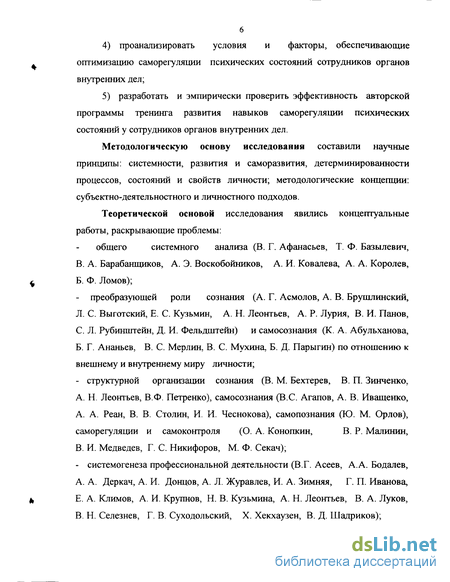 6

4) проанализировать условия и факторы, обеспечивающие оптимизацию саморегуляции психических состояний сотрудников органов внутренних дел;

5) разработать и эмпирически проверить эффективность авторской программы тренинга развития навыков саморегуляции психических состояний у сотрудников органов внутренних дел.

Методологическую основу исследования составили научные принципы: системности, развития и саморазвития, детерминированности процессов, состояний и свойств личности; методологические концепции: субъектно-деятельностного и личностного подходов.

Теоретической основой исследования явились концептуальные работы, раскрывающие проблемы:

- общего системного анализа (В. Г. Афанасьев, Т. Ф. Базылевич, В. А. Барабанщиков, А. Э. Воскобойников, А. И. Ковалева, А. А. Королев, Б. Ф. Ломов);

- преобразующей роли сознания (А. Г. Асмолов, А. В. Брушлинский, Л. С. Выготский, Е. С. Кузьмин, А. Н. Леонтьев, А. Р. Лурия, В. И. Панов, С. Л. Рубинштейн, Д. И. Фельдштейн) и самосознания (К. А. Абульханова, Б. Г. Ананьев, В. С. Мерлин, В. С. Мухина, Б. Д. Парыгин) по отношению к внешнему и внутреннему миру личности;

- структурной организации сознания (В. М. Бехтерев, В. П. Зинченко, А. Н. Леонтьев, В.Ф. Петренко), самосознания (В.С. Агапов, А. В. Иващенко, А. А. Реан, В. В. Столин, И. И. Чеснокова), самопознания (Ю. М. Орлов), саморегуляции и самоконтроля (О. А. Конопкин, В. Р. Малинин, В. И. Медведев, Г. С. Никифоров, М. Ф. Секач);

- системогенеза профессиональной деятельности (В.Г. Асеев, А.А. Бодалев, А. А. Деркач, А. И. Донцов, А. Л. Журавлев, И. А. Зимняя, Г. П. Иванова, Е. А. Климов, А. И. Крупнов, Н. В. Кузьмина, А. Н. Леонтьев, В. А. Луков, В. Н. Селезнев, Г. В. Суходольский, Х. Хекхаузен, В. Д. Шадриков);

dsLib.net
библиотека диссертаций